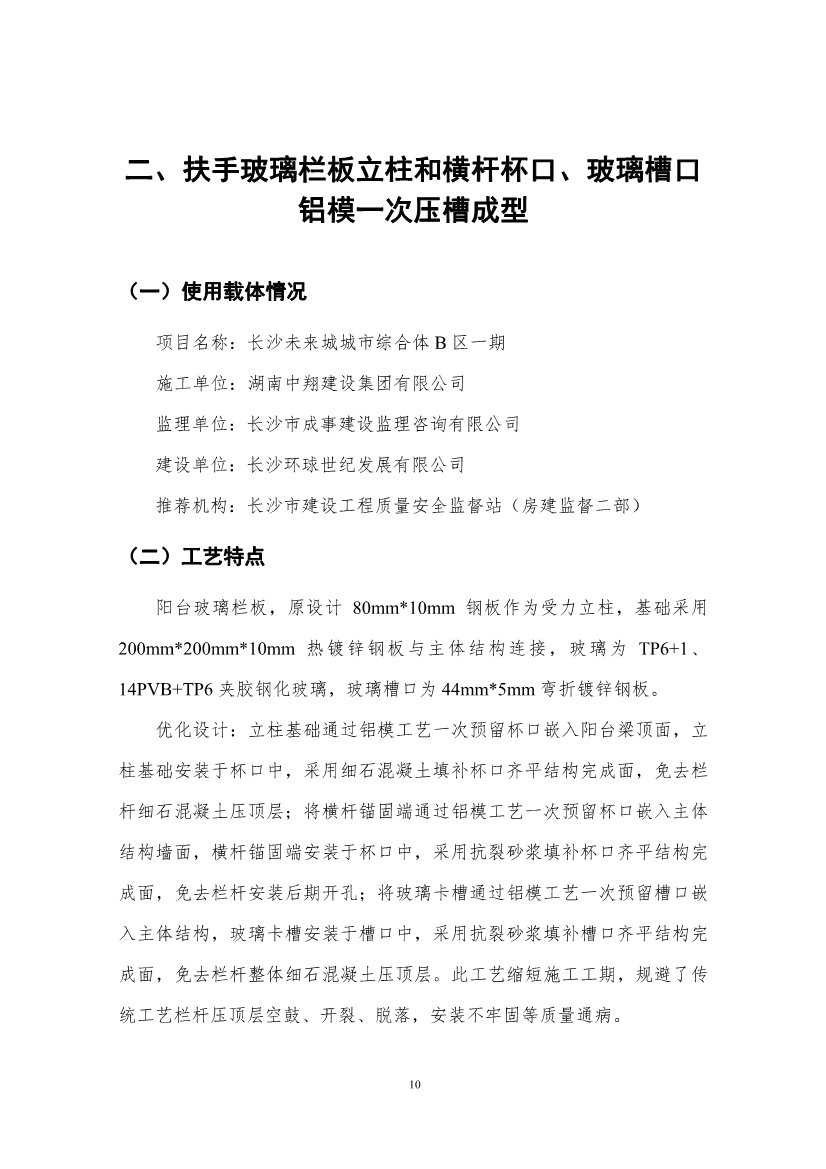 二、扶手玻璃栏板立柱和横杆杯口、玻璃槽口铝模一次压槽成型

（一）使用载体情况

项目名称：长沙未来城城市综合体 B 区一期

施工单位：湖南中翔建设集团有限公司

监理单位：长沙市成事建设监理咨询有限公司

建设单位：长沙环球世纪发展有限公司

推荐机构：长沙市建设工程质量安全监督站（房建监督二部）

（二）工艺特点

阳台玻璃栏板，原设计 80mm*10mm 钢板作为受力立柱，基础采用 200mm*200mm*10mm 热镀锌钢板与主体结构连接，玻璃为 TP6+1、14PVB+TP6 夹胶钢化玻璃，玻璃槽口为 44mm*5mm 弯折镀锌钢板。

优化设计：立柱基础通过铝模工艺一次预留杯口嵌入阳台梁顶面，立柱基础安装于杯口中，采用细石混凝土填补杯口齐平结构完成面，免去栏杆细石混凝土压顶层；将横杆锚固端通过铝模工艺一次预留杯口嵌入主体结构墙面，横杆锚固端安装于杯口中，采用抗裂砂浆填补杯口齐平结构完成面，免去栏杆安装后期开孔；将玻璃卡槽通过铝模工艺一次预留槽口嵌入主体结构，玻璃卡槽安装于槽口中，采用抗裂砂浆填补槽口齐平结构完成面，免去栏杆整体细石混凝土压顶层。此工艺缩短施工工期，规避了传统工艺栏杆压顶层空鼓、开裂、脱落，安装不牢固等质量通病。

10